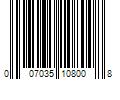 0 07035 10800 8